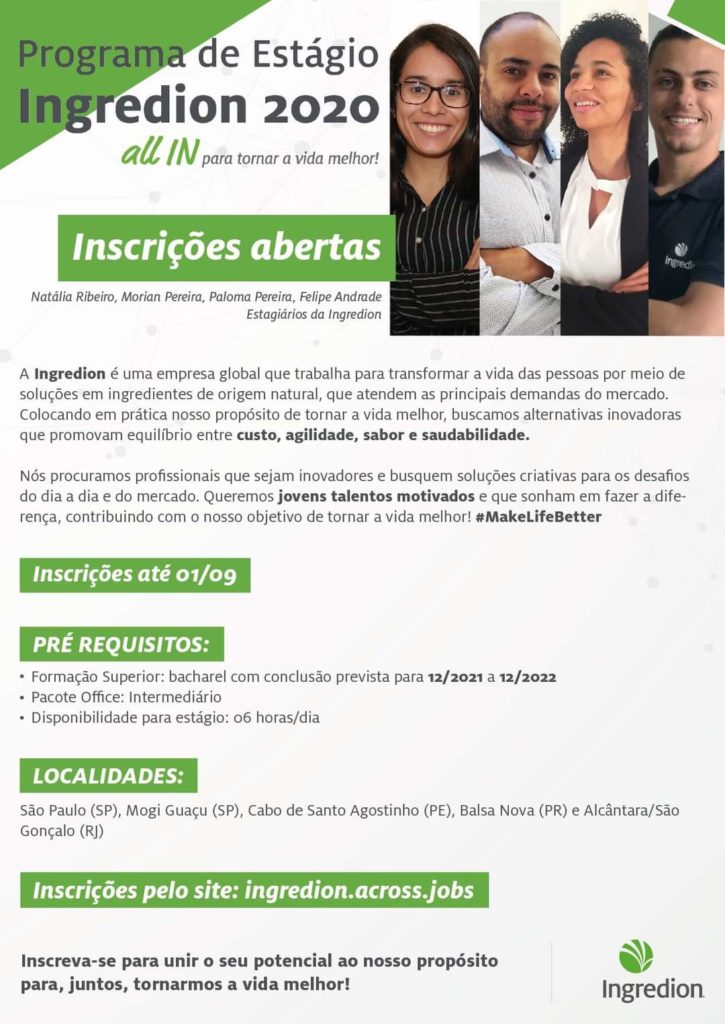 Programa de Estágio
Ingredion 2020

all IN para tornar a vida melhor!

Inscrições abertas

Natália Ribeiro, Morian Pereira, Paloma Pereira, Felipe Andrade
Estagiários da Ingredion

A Ingredion é uma empresa global que trabalha para transformar a vida das pessoas por meio de soluções em ingredientes de origem natural, que atendem as principais demandas do mercado. Colocando em prática nosso propósito de tornar a vida melhor, buscamos alternativas inovadoras que promovam equilíbrio entre custo, agilidade, sabor e saudabilidade.

Nós procuramos profissionais que sejam inovadores e busquem soluções criativas para os desafios do dia a dia e do mercado. Queremos jovens talentos motivados e que sonham em fazer a diferença, contribuindo com o nosso objetivo de tornar a vida melhor! #MakeLifeBetter

Inscrições até 01/09

PRÉ REQUISITOS:

• Formação Superior: bacharel com conclusão prevista para 12/2021 a 12/2022
• Pacote Office: Intermediário
• Disponibilidade para estágio: 06 horas/dia

LOCALIDADES:

São Paulo (SP), Mogi Guaçu (SP), Cabo de Santo Agostinho (PE), Balsa Nova (PR) e Alcântara/São Gonçalo (RJ)

Inscrições pelo site: ingredion.across.jobs

Inscreva-se para unir o seu potencial ao nosso propósito para, juntos, tornarmos a vida melhor!

Ingredion